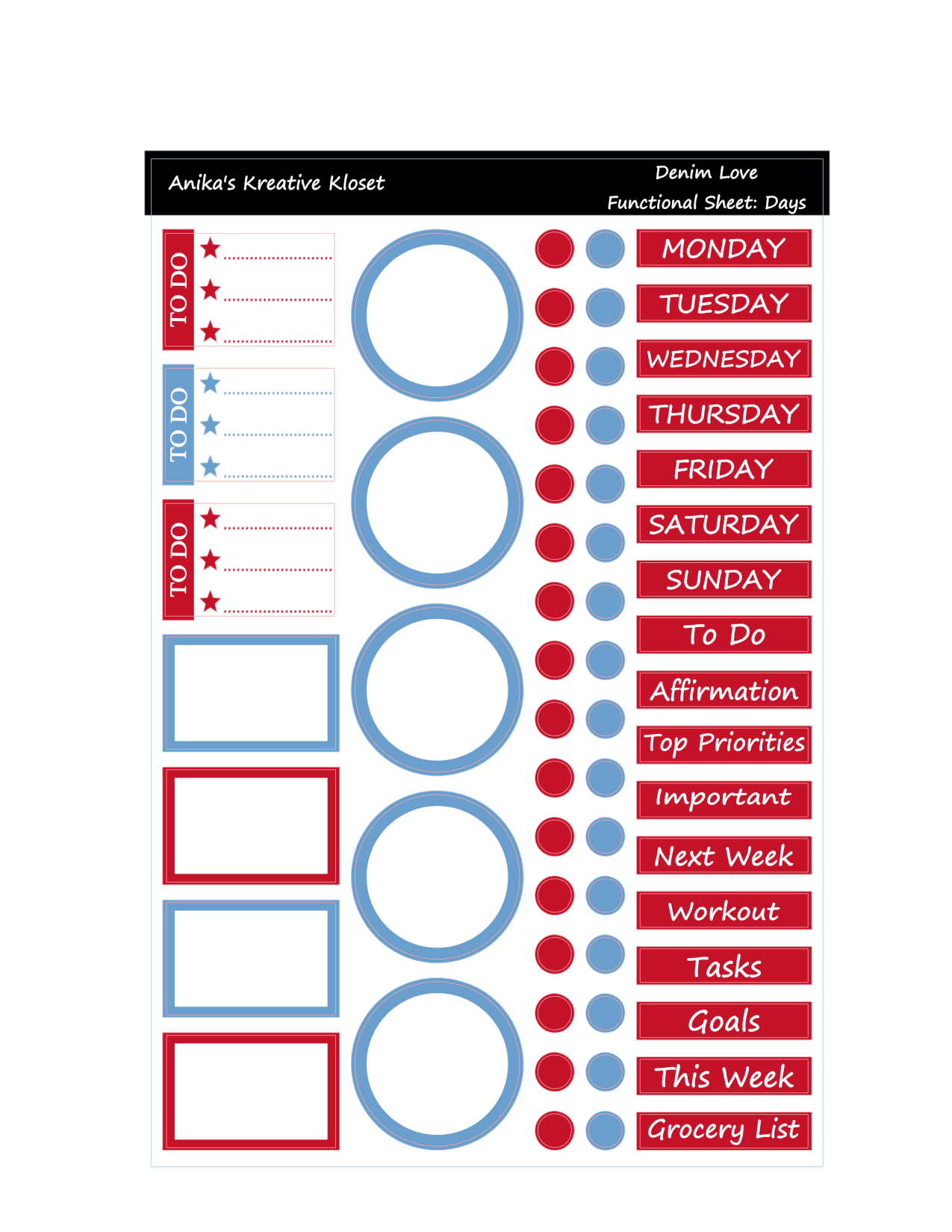 Anika's Kreative Kloset

Denim Love
Functional Sheet: Days

TO DO

TO DO

TO DO

MONDAY
TUESDAY
WEDNESDAY
THURSDAY
FRIDAY
SATURDAY
SUNDAY
To Do
Affirmation
Top Priorities
Important
Next Week
Workout
Tasks
Goals
This Week
Grocery List